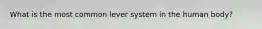 What is the most common lever system in the human body?